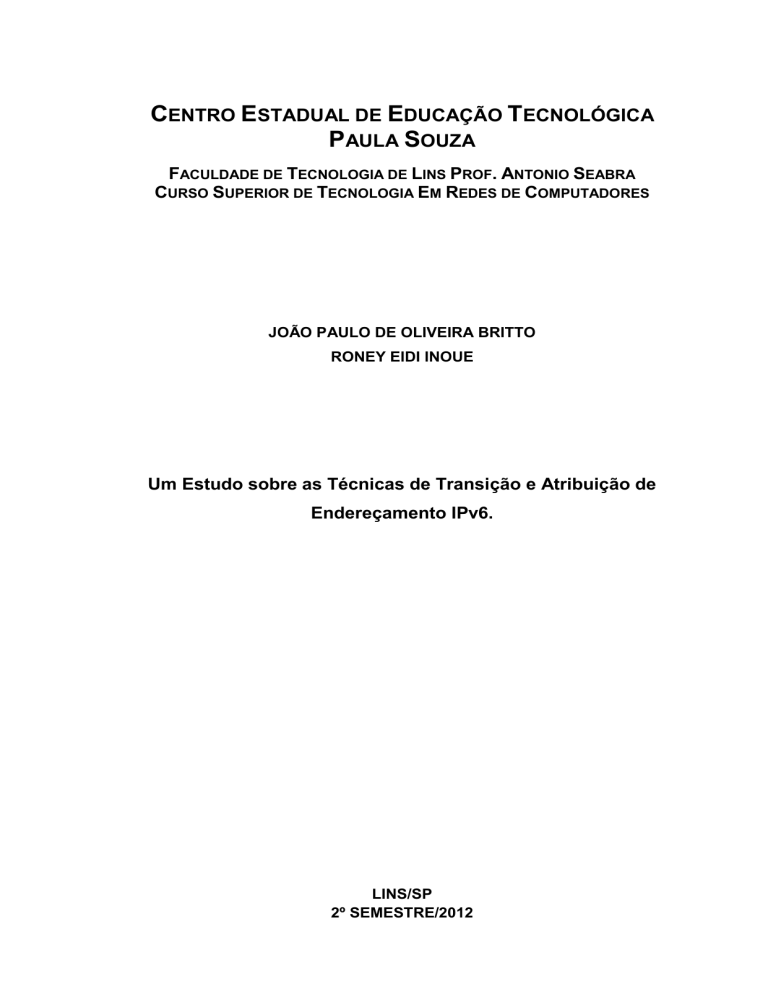 CENTRO ESTADUAL DE EDUCAÇÃO TECNOLÓGICA
PAULA SOUZA

FACULDADE DE TECNOLOGIA DE LINS PROF. ANTONIO SEABRA
CURSO SUPERIOR DE TECNOLOGIA EM REDES DE COMPUTADORES

JOÃO PAULO DE OLIVEIRA BRITTO
RONEY EIDI INOUE

Um Estudo sobre as Técnicas de Transição e Atribuição de Endereçamento IPv6.

LINS/SP
2º SEMESTRE/2012